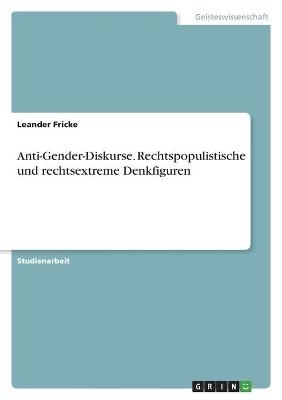 Geisteswissenschaft

Leander Fricke

Anti-Gender-Diskurse. Rechtspopulistische und rechtsextreme Denkfiguren

Studienarbeit

GRIN